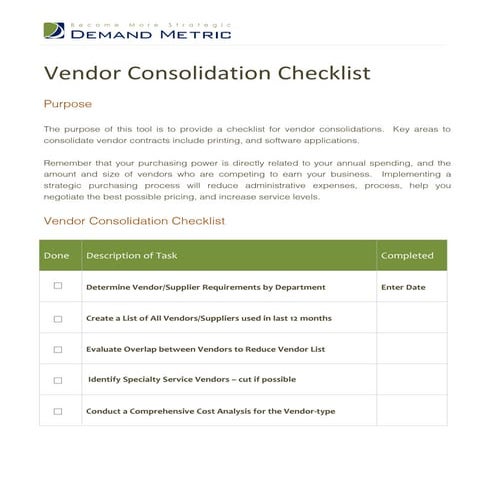 Become More Strategic
DEMAND METRIC

Vendor Consolidation Checklist

Purpose

The purpose of this tool is to provide a checklist for vendor consolidations. Key areas to consolidate vendor contracts include printing, and software applications.

Remember that your purchasing power is directly related to your annual spending, and the amount and size of vendors who are competing to earn your business. Implementing a strategic purchasing process will reduce administrative expenses, process, help you negotiate the best possible pricing, and increase service levels.

Vendor Consolidation Checklist

| Done | Description of Task | Completed |
|---|---|---|
| ☐ | Determine Vendor/Supplier Requirements by Department | Enter Date |
| ☐ | Create a List of All Vendors/Suppliers used in last 12 months | |
| ☐ | Evaluate Overlap between Vendors to Reduce Vendor List | |
| ☐ | Identify Specialty Service Vendors – cut if possible | |
| ☐ | Conduct a Comprehensive Cost Analysis for the Vendor-type | |